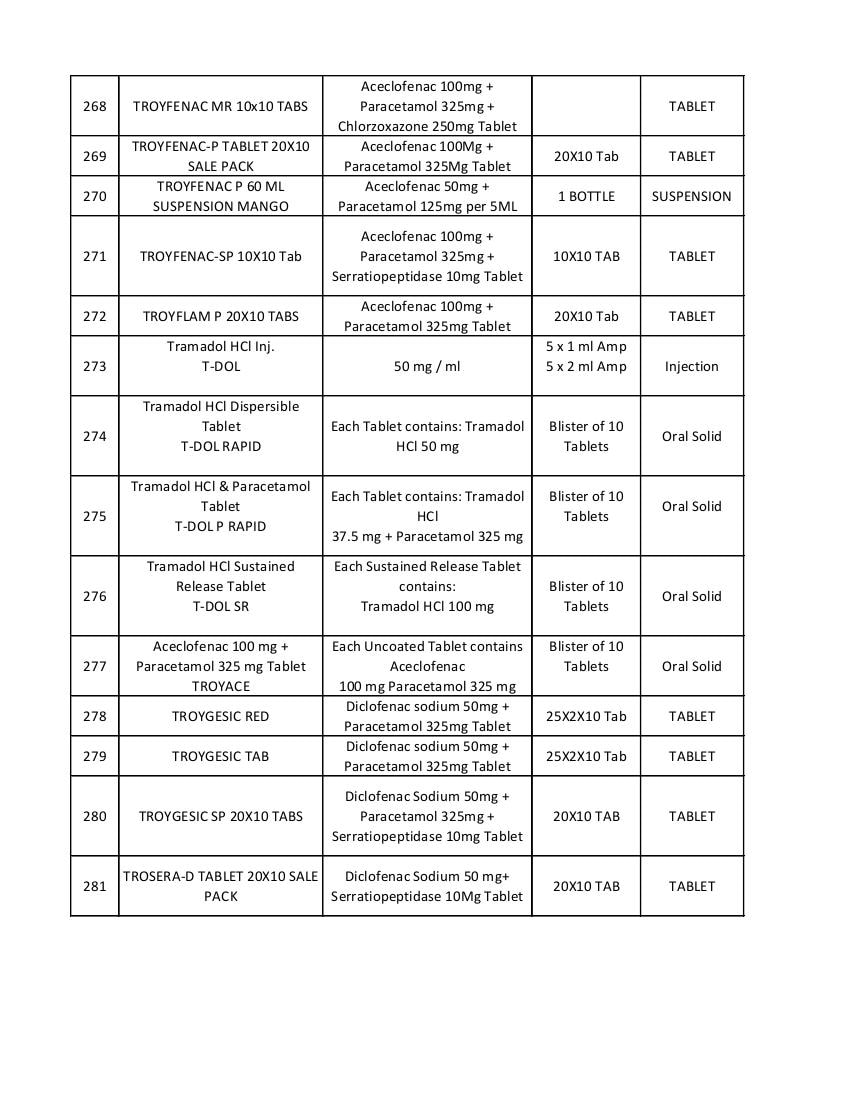 | 268 | TROYFENAC MR 10x10 TABS | Aceclofenac 100mg + Paracetamol 325mg + Chlorzoxazone 250mg Tablet |  | TABLET |
|---|---|---|---|---|
| 269 | TROYFENAC-P TABLET 20X10 SALE PACK | Aceclofenac 100Mg + Paracetamol 325Mg Tablet | 20X10 Tab | TABLET |
| 270 | TROYFENAC P 60 ML SUSPENSION MANGO | Aceclofenac 50mg + Paracetamol 125mg per 5ML | 1 BOTTLE | SUSPENSION |
| 271 | TROYFENAC-SP 10X10 Tab | Aceclofenac 100mg + Paracetamol 325mg + Serratiopeptidase 10mg Tablet | 10X10 TAB | TABLET |
| 272 | TROYFLAM P 20X10 TABS | Aceclofenac 100mg + Paracetamol 325mg Tablet | 20X10 Tab | TABLET |
| 273 | Tramadol HCl Inj. T-DOL | 50 mg / ml | 5 x 1 ml Amp 5 x 2 ml Amp | Injection |
| 274 | Tramadol HCl Dispersible Tablet T-DOL RAPID | Each Tablet contains: Tramadol HCl 50 mg | Blister of 10 Tablets | Oral Solid |
| 275 | Tramadol HCl & Paracetamol Tablet T-DOL P RAPID | Each Tablet contains: Tramadol HCl 37.5 mg + Paracetamol 325 mg | Blister of 10 Tablets | Oral Solid |
| 276 | Tramadol HCl Sustained Release Tablet T-DOL SR | Each Sustained Release Tablet contains: Tramadol HCl 100 mg | Blister of 10 Tablets | Oral Solid |
| 277 | Aceclofenac 100 mg + Paracetamol 325 mg Tablet TROYACE | Each Uncoated Tablet contains Aceclofenac 100 mg Paracetamol 325 mg | Blister of 10 Tablets | Oral Solid |
| 278 | TROYGESIC RED | Diclofenac sodium 50mg + Paracetamol 325mg Tablet | 25X2X10 Tab | TABLET |
| 279 | TROYGESIC TAB | Diclofenac sodium 50mg + Paracetamol 325mg Tablet | 25X2X10 Tab | TABLET |
| 280 | TROYGESIC SP 20X10 TABS | Diclofenac Sodium 50mg + Paracetamol 325mg + Serratiopeptidase 10mg Tablet | 20X10 TAB | TABLET |
| 281 | TROSERA-D TABLET 20X10 SALE PACK | Diclofenac Sodium 50 mg+ Serratiopeptidase 10Mg Tablet | 20X10 TAB | TABLET |